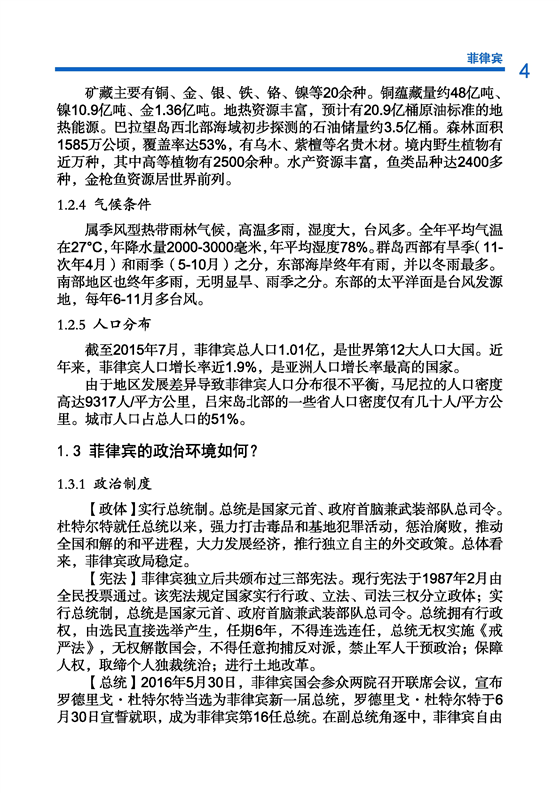 菲律宾 4

矿藏主要有铜、金、银、铁、铬、镍等20余种。铜蕴藏量约48亿吨、镍10.9亿吨、金1.36亿吨。地热资源丰富，预计有20.9亿桶原油标准的地热能源。巴拉望岛西北部海域初步探测的石油储量约3.5亿桶。森林面积1585万公顷，覆盖率达53%，有乌木、紫檀等名贵木材。境内野生植物有近万种，其中高等植物有2500余种。水产资源丰富，鱼类品种达2400多种，金枪鱼资源居世界前列。

1.2.4 气候条件

属季风型热带雨林气候，高温多雨，湿度大，台风多。全年平均气温在27°C，年降水量2000-3000毫米，年平均湿度78%。群岛西部有旱季（11-次年4月）和雨季（5-10月）之分，东部海岸终年有雨，并以冬雨最多。南部地区也终年多雨，无明显旱、雨季之分。东部的太平洋面是台风发源地，每年6-11月多台风。

1.2.5 人口分布

截至2015年7月，菲律宾总人口1.01亿，是世界第12大人口大国。近年来，菲律宾人口增长率近1.9%，是亚洲人口增长率最高的国家。

由于地区发展差异导致菲律宾人口分布很不平衡，马尼拉的人口密度高达9317人/平方公里，吕宋岛北部的一些省人口密度仅有几十人/平方公里。城市人口占总人口的51%。

1.3 菲律宾的政治环境如何？

1.3.1 政治制度

【政体】实行总统制。总统是国家元首、政府首脑兼武装部队总司令。杜特尔特就任总统以来，强力打击毒品和基地犯罪活动，惩治腐败，推动全国和解的和平进程，大力发展经济，推行独立自主的外交政策。总体看来，菲律宾政局稳定。

【宪法】菲律宾独立后共颁布过三部宪法。现行宪法于1987年2月由全民投票通过。该宪法规定国家实行行政、立法、司法三权分立政体；实行总统制，总统是国家元首、政府首脑兼武装部队总司令。总统拥有行政权，由选民直接选举产生，任期6年，不得连选连任，总统无权实施《戒严法》，无权解散国会，不得任意拘捕反对派，禁止军人干预政治；保障人权，取缔个人独裁统治；进行土地改革。

【总统】2016年5月30日，菲律宾国会参众两院召开联席会议，宣布罗德里戈·杜特尔特当选为菲律宾新一届总统，罗德里戈·杜特尔特于6月30日宣誓就职，成为菲律宾第16任总统。在副总统角逐中，菲律宾自由